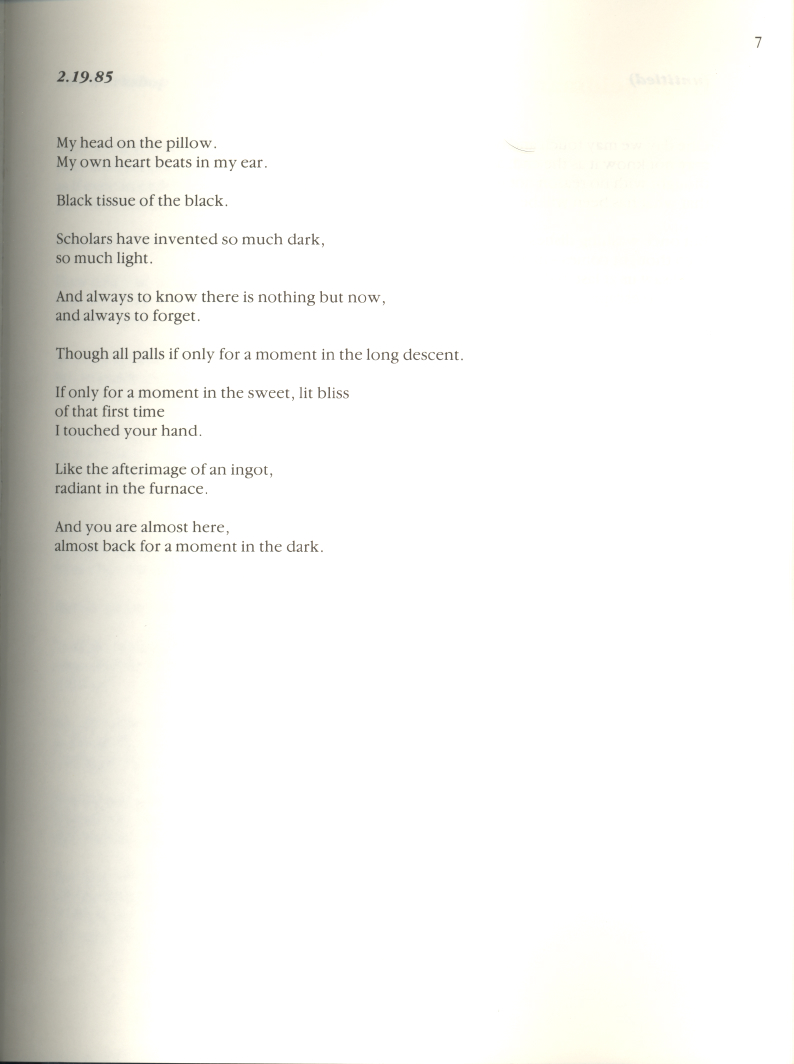 7

2.19.85

My head on the pillow.
My own heart beats in my ear.

Black tissue of the black.

Scholars have invented so much dark,
so much light.

And always to know there is nothing but now,
and always to forget.

Though all palls if only for a moment in the long descent.

If only for a moment in the sweet, lit bliss
of that first time
I touched your hand.

Like the afterimage of an ingot,
radiant in the furnace.

And you are almost here,
almost back for a moment in the dark.